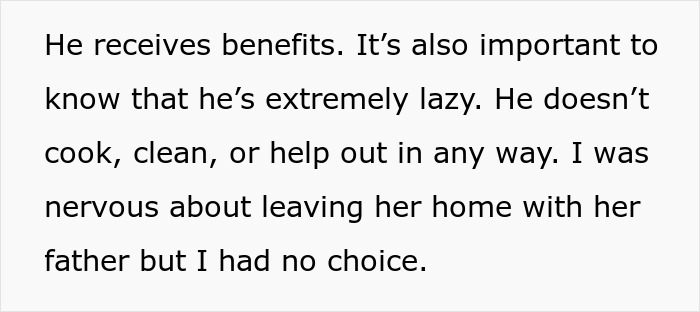 He receives benefits. It’s also important to know that he’s extremely lazy. He doesn’t cook, clean, or help out in any way. I was nervous about leaving her home with her father but I had no choice.